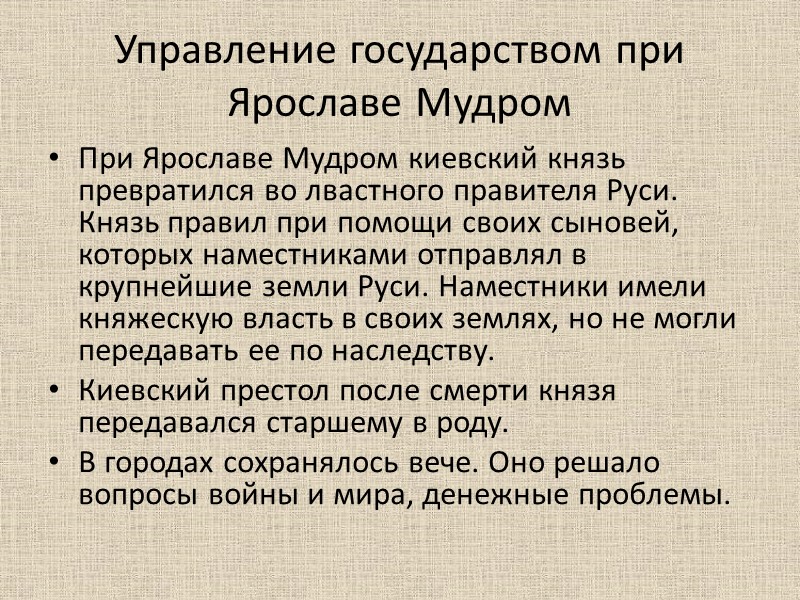 Управление государством при Ярославе Мудром

• При Ярославе Мудром киевский князь превратился во лвастного правителя Руси. Князь правил при помощи своих сыновей, которых наместниками отправлял в крупнейшие земли Руси. Наместники имели княжескую власть в своих землях, но не могли передавать ее по наследству.

• Киевский престол после смерти князя передавался старшему в роду.

• В городах сохранялось вече. Оно решало вопросы войны и мира, денежные проблемы.